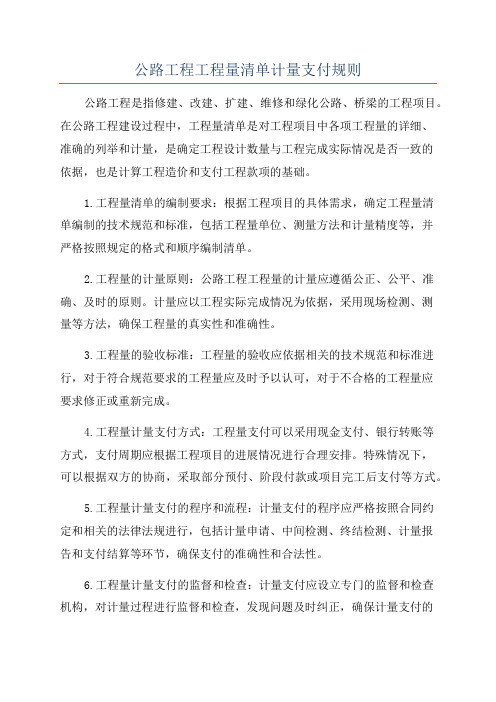 公路工程工程量清单计量支付规则

公路工程是指修建、改建、扩建、维修和绿化公路、桥梁的工程项目。在公路工程建设过程中，工程量清单是对工程项目中各项工程量的详细、准确的列举和计量，是确定工程设计数量与工程完成实际情况是否一致的依据，也是计算工程造价和支付工程款项的基础。

1.工程量清单的编制要求：根据工程项目的具体需求，确定工程量清单编制的技术规范和标准，包括工程量单位、测量方法和计量精度等，并严格按照规定的格式和顺序编制清单。

2.工程量的计量原则：公路工程工程量的计量应遵循公正、公平、准确、及时的原则。计量应以工程实际完成情况为依据，采用现场检测、测量等方法，确保工程量的真实性和准确性。

3.工程量的验收标准：工程量的验收应依据相关的技术规范和标准进行，对于符合规范要求的工程量应及时予以认可，对于不合格的工程量应要求修正或重新完成。

4.工程量计量支付方式：工程量支付可以采用现金支付、银行转账等方式，支付周期应根据工程项目的进展情况进行合理安排。特殊情况下，可以根据双方的协商，采取部分预付、阶段付款或项目完工后支付等方式。

5.工程量计量支付的程序和流程：计量支付的程序应严格按照合同约定和相关的法律法规进行，包括计量申请、中间检测、终结检测、计量报告和支付结算等环节，确保支付的准确性和合法性。

6.工程量计量支付的监督和检查：计量支付应设立专门的监督和检查机构，对计量过程进行监督和检查，发现问题及时纠正，确保计量支付的